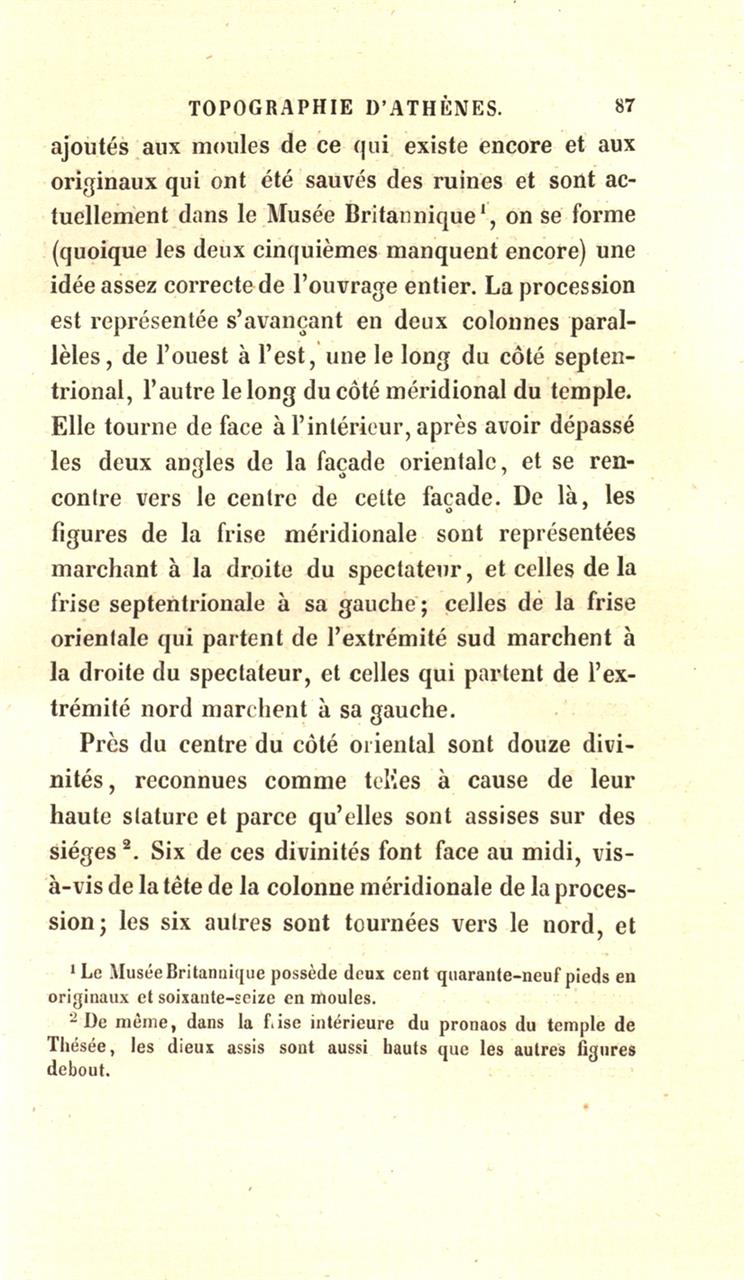 TOPOGRAPHIE D'ATHÈNES. 87

ajoutés aux moules de ce qui existe encore et aux originaux qui ont été sauvés des ruines et sont actuellement dans le Musée Britannique$^1$, on se forme (quoique les deux cinquièmes manquent encore) une idée assez correcte de l'ouvrage entier. La procession est représentée s'avançant en deux colonnes parallèles, de l'ouest à l'est, une le long du côté septentrional, l'autre le long du côté méridional du temple. Elle tourne de face à l'intérieur, après avoir dépassé les deux angles de la façade orientale, et se rencontre vers le centre de cette façade. De là, les figures de la frise méridionale sont représentées marchant à la droite du spectateur, et celles de la frise septentrionale à sa gauche; celles de la frise orientale qui partent de l'extrémité sud marchent à la droite du spectateur, et celles qui partent de l'extrémité nord marchent à sa gauche.

Près du centre du côté oriental sont douze divinités, reconnues comme telles à cause de leur haute stature et parce qu'elles sont assises sur des siéges$^2$. Six de ces divinités font face au midi, vis-à-vis de la tête de la colonne méridionale de la procession; les six autres sont tournées vers le nord, et

$^1$ Le Musée Britannique possède deux cent quarante-neuf pieds en originaux et soixante-seize en moules.

$^2$ De même, dans la frise intérieure du pronaos du temple de Thésée, les dieux assis sont aussi hauts que les autres figures debout.